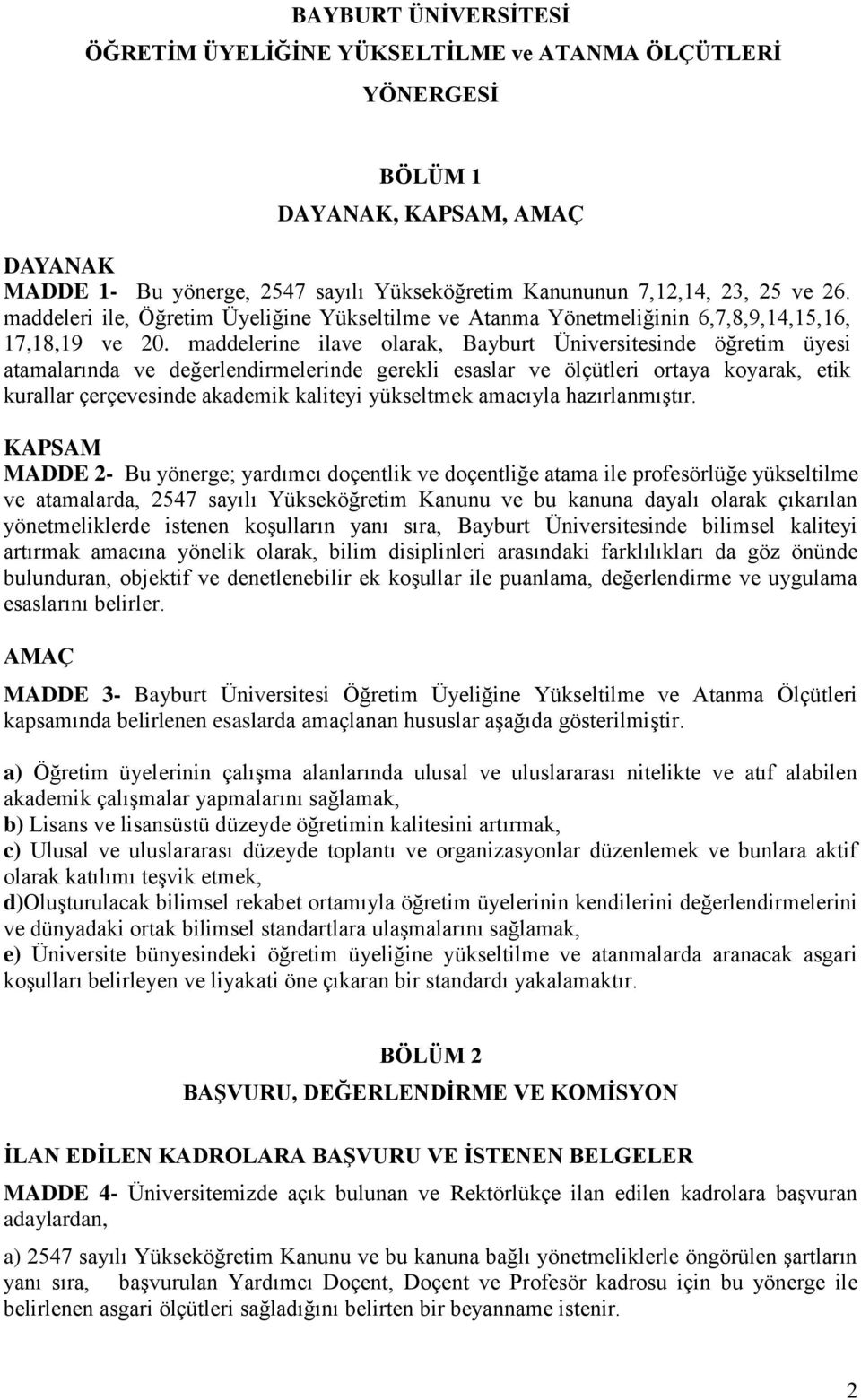 BAYBURT ÜNİVERSİTESİ
ÖĞRETİM ÜYELİĞİNE YÜKSELTİLME ve ATANMA ÖLÇÜTLERİ
YÖNERGESİ

BÖLÜM 1
DAYANAK, KAPSAM, AMAÇ

DAYANAK
MADDE 1- Bu yönerge, 2547 sayılı Yükseköğretim Kanununun 7,12,14, 23, 25 ve 26. maddeleri ile, Öğretim Üyeliğine Yükseltilme ve Atanma Yönetmeliğinin 6,7,8,9,14,15,16, 17,18,19 ve 20. maddelerine ilave olarak, Bayburt Üniversitesinde öğretim üyesi atamalarında ve değerlendirmelerinde gerekli esaslar ve ölçütleri ortaya koyarak, etik kurallar çerçevesinde akademik kaliteyi yükseltmek amacıyla hazırlanmıştır.

KAPSAM
MADDE 2- Bu yönerge; yardımcı doçentlik ve doçentliğe atama ile profesörlüğe yükseltilme ve atamalarda, 2547 sayılı Yükseköğretim Kanunu ve bu kanuna dayalı olarak çıkarılan yönetmeliklerde istenen koşulların yanı sıra, Bayburt Üniversitesinde bilimsel kaliteyi artırmak amacına yönelik olarak, bilim disiplinleri arasındaki farklılıkları da göz önünde bulunduran, objektif ve denetlenebilir ek koşullar ile puanlama, değerlendirme ve uygulama esaslarını belirler.

AMAÇ
MADDE 3- Bayburt Üniversitesi Öğretim Üyeliğine Yükseltilme ve Atanma Ölçütleri kapsamında belirlenen esaslarda amaçlanan hususlar aşağıda gösterilmiştir.

a) Öğretim üyelerinin çalışma alanlarında ulusal ve uluslararası nitelikte ve atıf alabilen akademik çalışmalar yapmalarını sağlamak,
b) Lisans ve lisansüstü düzeyde öğretimin kalitesini artırmak,
c) Ulusal ve uluslararası düzeyde toplantı ve organizasyonlar düzenlemek ve bunlara aktif olarak katılımı teşvik etmek,
d)Oluşturulacak bilimsel rekabet ortamıyla öğretim üyelerinin kendilerini değerlendirmelerini ve dünyadaki ortak bilimsel standartlara ulaşmalarını sağlamak,
e) Üniversite bünyesindeki öğretim üyeliğine yükseltilme ve atanmalarda aranacak asgari koşulları belirleyen ve liyakati öne çıkaran bir standardı yakalamaktır.

BÖLÜM 2
BAŞVURU, DEĞERLENDİRME VE KOMİSYON

İLAN EDİLEN KADROLARA BAŞVURU VE İSTENEN BELGELER
MADDE 4- Üniversitemizde açık bulunan ve Rektörlükçe ilan edilen kadrolara başvuran adaylardan,

a) 2547 sayılı Yükseköğretim Kanunu ve bu kanuna bağlı yönetmeliklerle öngörülen şartların yanı sıra, başvurulan Yardımcı Doçent, Doçent ve Profesör kadrosu için bu yönerge ile belirlenen asgari ölçütleri sağladığını belirten bir beyanname istenir.

2